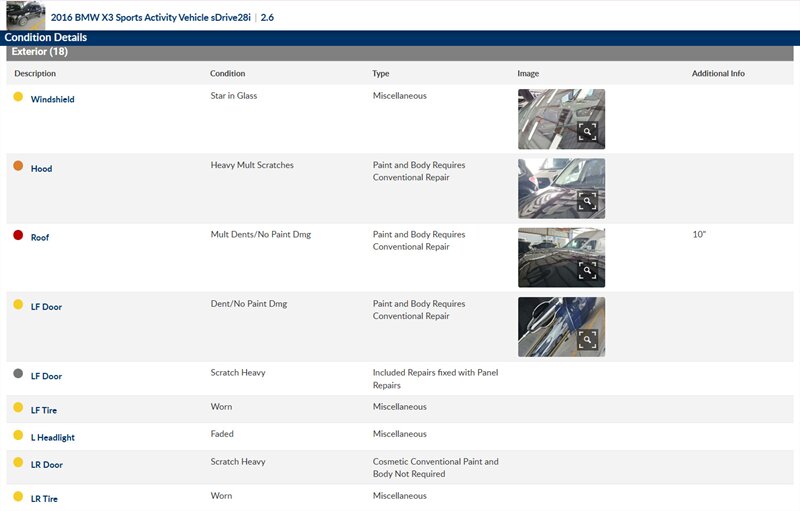 2016 BMW X3 Sports Activity Vehicle sDrive28i | 2.6

Condition Details

Exterior (18)

| Description | Condition | Type | Image | Additional Info |
|---|---|---|---|---|
| Windshield | Star in Glass | Miscellaneous | | |
| Hood | Heavy Mult Scratches | Paint and Body Requires Conventional Repair | | |
| Roof | Mult Dents/No Paint Dmg | Paint and Body Requires Conventional Repair | | 10" |
| LF Door | Dent/No Paint Dmg | Paint and Body Requires Conventional Repair | | |
| LF Door | Scratch Heavy | Included Repairs fixed with Panel Repairs | | |
| LF Tire | Worn | Miscellaneous | | |
| L Headlight | Faded | Miscellaneous | | |
| LR Door | Scratch Heavy | Cosmetic Conventional Paint and Body Not Required | | |
| LR Tire | Worn | Miscellaneous | | |